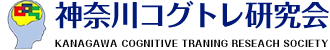 神奈川コグトレ研究会
KANAGAWA COGNITIVE TRANING RESEACH SOCIETY